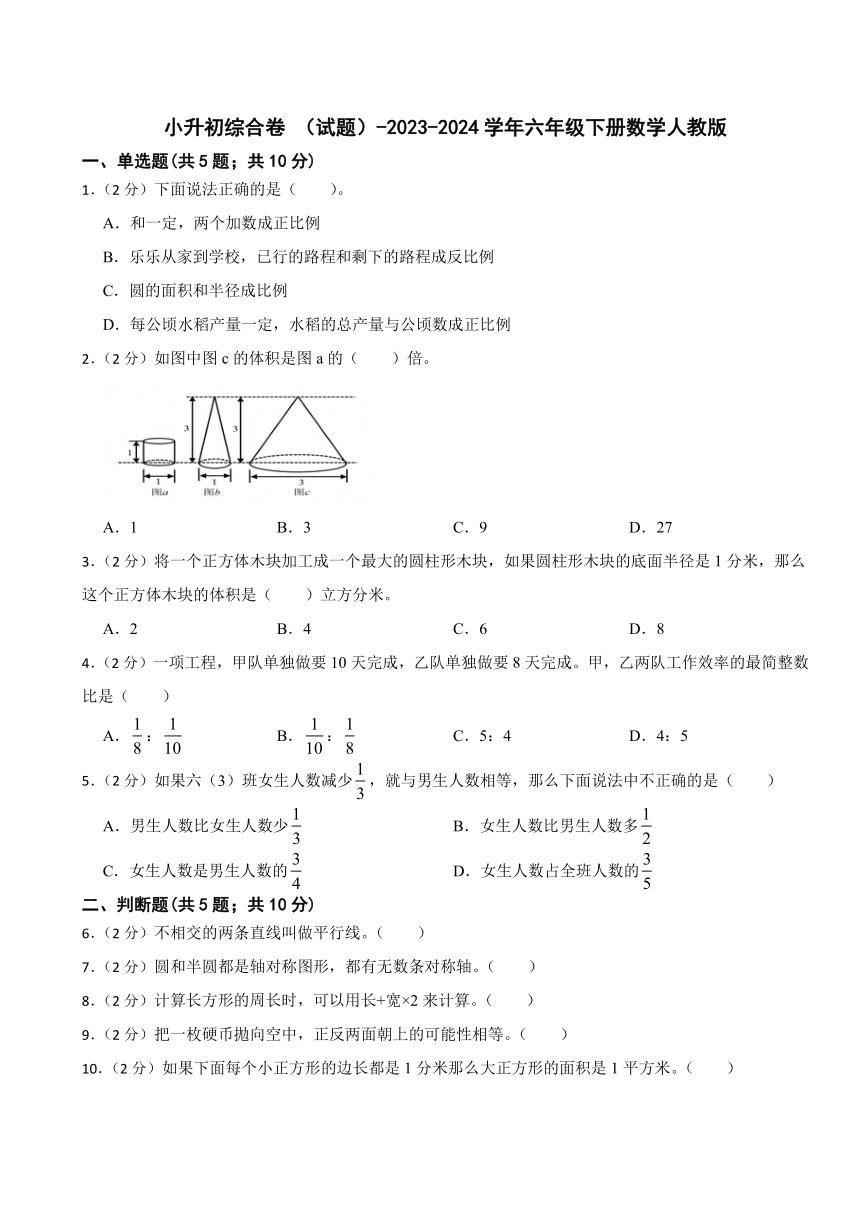 小升初综合卷 （试题）-2023-2024 学年六年级下册数学人教版

一、单选题(共 5 题；共 10 分)

1.（2 分）下面说法正确的是（　　）。

A．和一定，两个加数成正比例

B．乐乐从家到学校，已行的路程和剩下的路程成反比例

C．圆的面积和半径成比例

D．每公顷水稻产量一定，水稻的总产量与公顷数成正比例

2.（2 分）如图中图 c 的体积是图 a 的（　　）倍。

1　3　3　1　1　3　图a　图b　图c

A．1　　B．3　　C．9　　D．27

3.（2 分）将一个正方体木块加工成一个最大的圆柱形木块，如果圆柱形木块的底面半径是 1 分米，那么这个正方体木块的体积是（　　）立方分米。

A．2　　B．4　　C．6　　D．8

4.（2 分）一项工程，甲队单独做要 10 天完成，乙队单独做要 8 天完成。甲，乙两队工作效率的最简整数比是（　　）

A．$\frac{1}{8}$：$\frac{1}{10}$　　B．$\frac{1}{10}$：$\frac{1}{8}$　　C．5：4　　D．4：5

5.（2 分）如果六（3）班女生人数减少$\frac{1}{3}$，就与男生人数相等，那么下面说法中不正确的是（　　）

A．男生人数比女生人数少$\frac{1}{3}$　　B．女生人数比男生人数多$\frac{1}{2}$

C．女生人数是男生人数的$\frac{3}{4}$　　D．女生人数占全班人数的$\frac{3}{5}$

二、判断题(共 5 题；共 10 分)

6.（2 分）不相交的两条直线叫做平行线。（　　）

7.（2 分）圆和半圆都是轴对称图形，都有无数条对称轴。（　　）

8.（2 分）计算长方形的周长时，可以用长+宽×2 来计算。（　　）

9.（2 分）把一枚硬币抛向空中，正反两面朝上的可能性相等。（　　）

10.（2 分）如果下面每个小正方形的边长都是 1 分米那么大正方形的面积是 1 平方米。（　　）